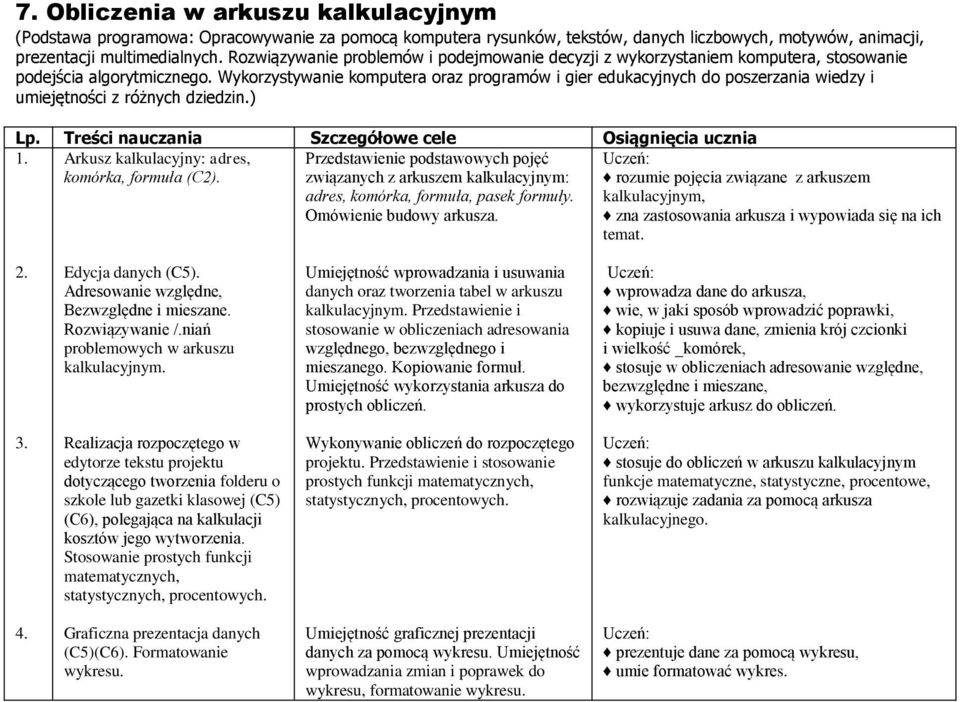 7. Obliczenia w arkuszu kalkulacyjnym

(Podstawa programowa: Opracowywanie za pomocą komputera rysunków, tekstów, danych liczbowych, motywów, animacji, prezentacji multimedialnych. Rozwiązywanie problemów i podejmowanie decyzji z wykorzystaniem komputera, stosowanie podejścia algorytmicznego. Wykorzystywanie komputera oraz programów i gier edukacyjnych do poszerzania wiedzy i umiejętności z różnych dziedzin.)

| Lp. | Treści nauczania | Szczegółowe cele | Osiągnięcia ucznia |
|---|---|---|---|
| 1. | Arkusz kalkulacyjny: adres, komórka, formuła (C2). | Przedstawienie podstawowych pojęć związanych z arkuszem kalkulacyjnym: adres, komórka, formuła, pasek formuły. Omówienie budowy arkusza. | Uczeń: ♦ rozumie pojęcia związane z arkuszem kalkulacyjnym, ♦ zna zastosowania arkusza i wypowiada się na ich temat. |
| 2. | Edycja danych (C5). Adresowanie względne, Bezwzględne i mieszane. Rozwiązywanie /.niań problemowych w arkuszu kalkulacyjnym. | Umiejętność wprowadzania i usuwania danych oraz tworzenia tabel w arkuszu kalkulacyjnym. Przedstawienie i stosowanie w obliczeniach adresowania względnego, bezwzględnego i mieszanego. Kopiowanie formuł. Umiejętność wykorzystania arkusza do prostych obliczeń. | Uczeń: ♦ wprowadza dane do arkusza, ♦ wie, w jaki sposób wprowadzić poprawki, ♦ kopiuje i usuwa dane, zmienia krój czcionki i wielkość _komórek, ♦ stosuje w obliczeniach adresowanie względne, bezwzględne i mieszane, ♦ wykorzystuje arkusz do obliczeń. |
| 3. | Realizacja rozpoczętego w edytorze tekstu projektu dotyczącego tworzenia folderu o szkole lub gazetki klasowej (C5) (C6), polegająca na kalkulacji kosztów jego wytworzenia. Stosowanie prostych funkcji matematycznych, statystycznych, procentowych. | Wykonywanie obliczeń do rozpoczętego projektu. Przedstawienie i stosowanie prostych funkcji matematycznych, statystycznych, procentowych. | Uczeń: ♦ stosuje do obliczeń w arkuszu kalkulacyjnym funkcje matematyczne, statystyczne, procentowe, ♦ rozwiązuje zadania za pomocą arkusza kalkulacyjnego. |
| 4. | Graficzna prezentacja danych (C5)(C6). Formatowanie wykresu. | Umiejętność graficznej prezentacji danych za pomocą wykresu. Umiejętność wprowadzania zmian i poprawek do wykresu, formatowanie wykresu. | Uczeń: ♦ prezentuje dane za pomocą wykresu, ♦ umie formatować wykres. |